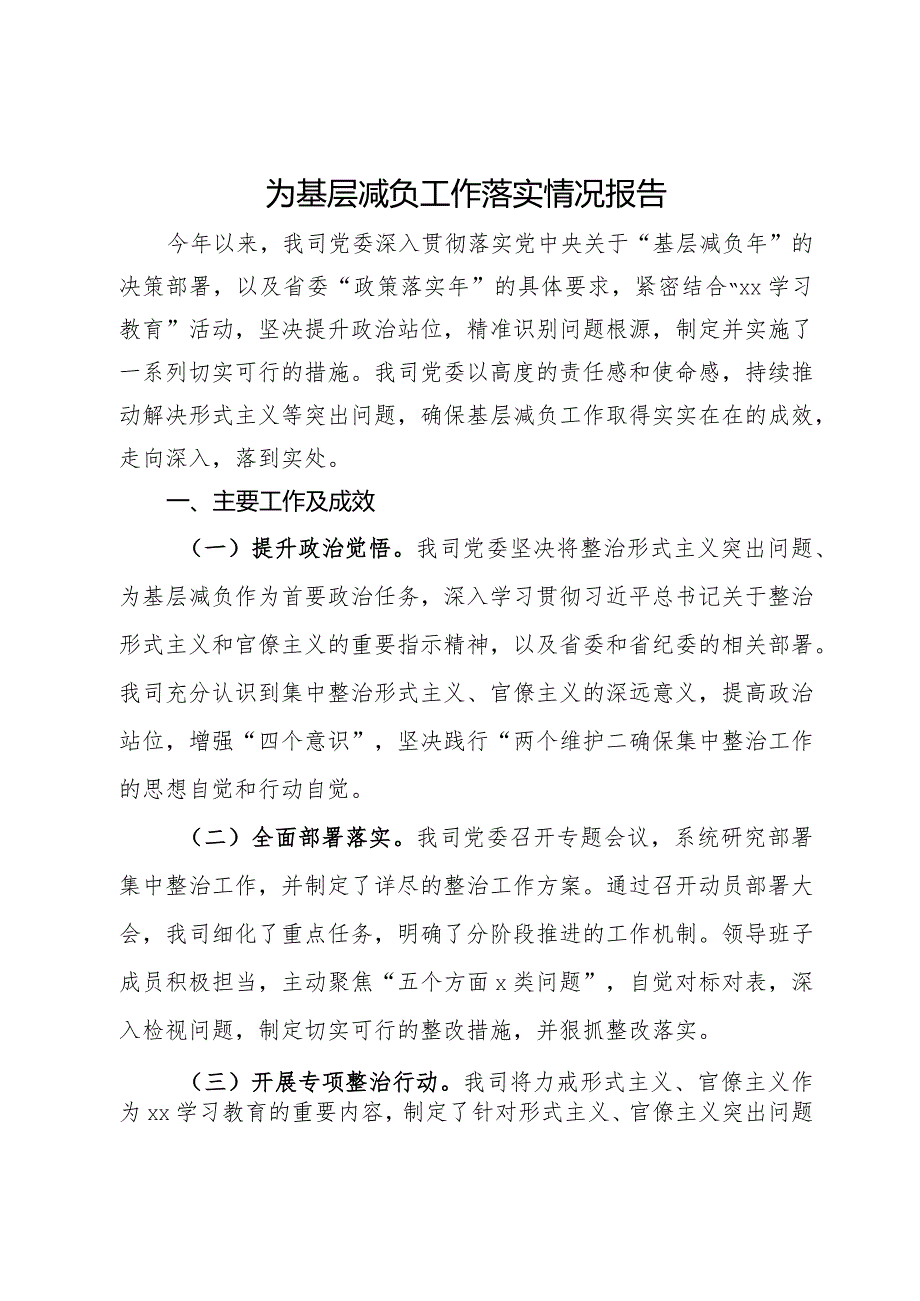 为基层减负工作落实情况报告

今年以来，我司党委深入贯彻落实党中央关于“基层减负年”的决策部署，以及省委“政策落实年”的具体要求，紧密结合“xx学习教育”活动，坚决提升政治站位，精准识别问题根源，制定并实施了一系列切实可行的措施。我司党委以高度的责任感和使命感，持续推动解决形式主义等突出问题，确保基层减负工作取得实实在在的成效，走向深入，落到实处。

一、主要工作及成效

（一）提升政治觉悟。我司党委坚决将整治形式主义突出问题、为基层减负作为首要政治任务，深入学习贯彻习近平总书记关于整治形式主义和官僚主义的重要指示精神，以及省委和省纪委的相关部署。我司充分认识到集中整治形式主义、官僚主义的深远意义，提高政治站位，增强“四个意识”，坚决践行“两个维护二确保集中整治工作的思想自觉和行动自觉。

（二）全面部署落实。我司党委召开专题会议，系统研究部署集中整治工作，并制定了详尽的整治工作方案。通过召开动员部署大会，我司细化了重点任务，明确了分阶段推进的工作机制。领导班子成员积极担当，主动聚焦“五个方面x类问题”，自觉对标对表，深入检视问题，制定切实可行的整改措施，并狠抓整改落实。

（三）开展专项整治行动。我司将力戒形式主义、官僚主义作为xx学习教育的重要内容，制定了针对形式主义、官僚主义突出问题